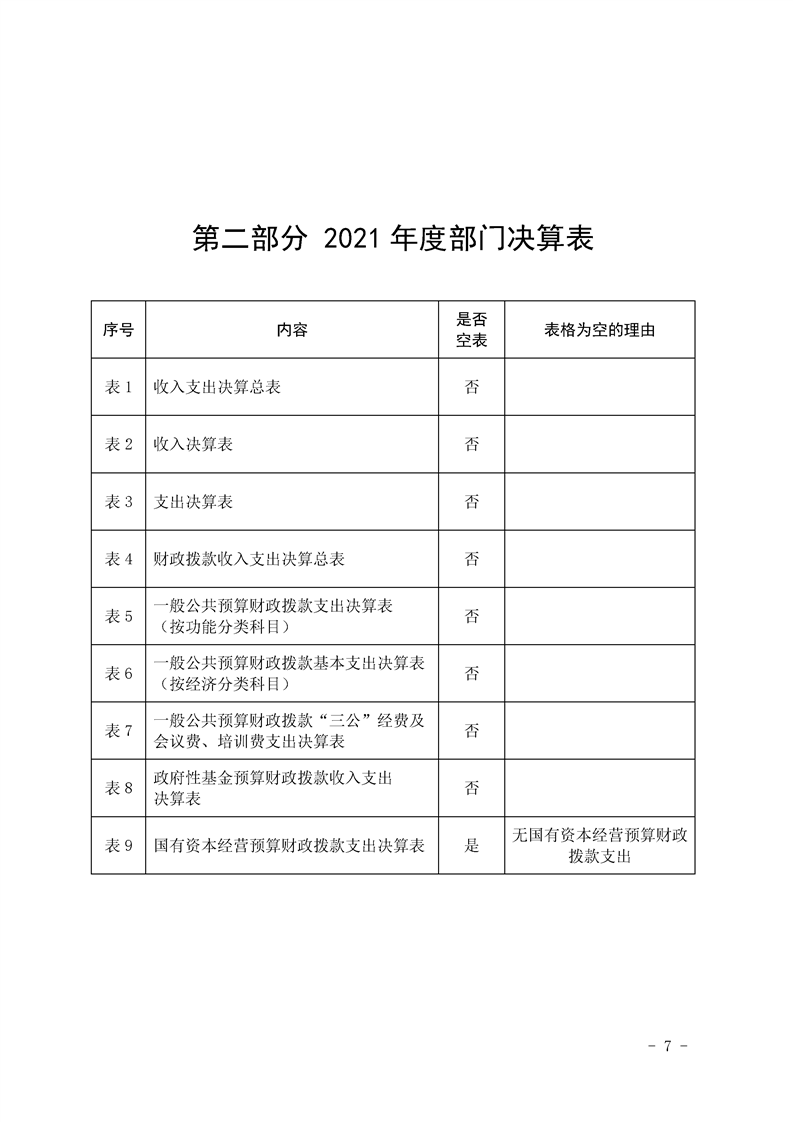 第二部分 2021 年度部门决算表

| 序号 | 内容 | 是否空表 | 表格为空的理由 |
|---|---|---|---|
| 表 1 | 收入支出决算总表 | 否 | |
| 表 2 | 收入决算表 | 否 | |
| 表 3 | 支出决算表 | 否 | |
| 表 4 | 财政拨款收入支出决算总表 | 否 | |
| 表 5 | 一般公共预算财政拨款支出决算表（按功能分类科目） | 否 | |
| 表 6 | 一般公共预算财政拨款基本支出决算表（按经济分类科目） | 否 | |
| 表 7 | 一般公共预算财政拨款“三公”经费及会议费、培训费支出决算表 | 否 | |
| 表 8 | 政府性基金预算财政拨款收入支出决算表 | 否 | |
| 表 9 | 国有资本经营预算财政拨款支出决算表 | 是 | 无国有资本经营预算财政拨款支出 |

- 7 -